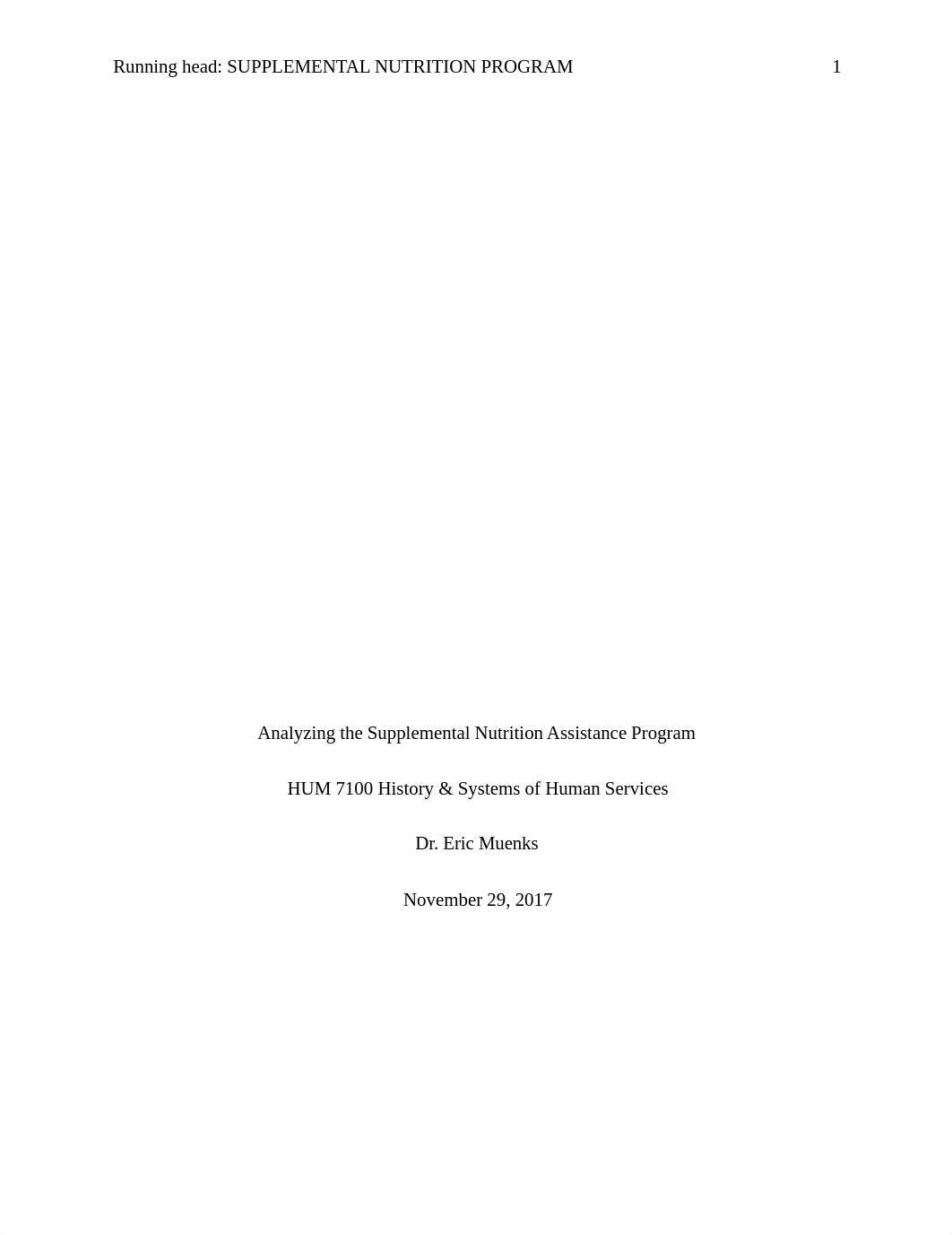 Running head: SUPPLEMENTAL NUTRITION PROGRAM 1

Analyzing the Supplemental Nutrition Assistance Program

HUM 7100 History & Systems of Human Services

Dr. Eric Muenks

November 29, 2017